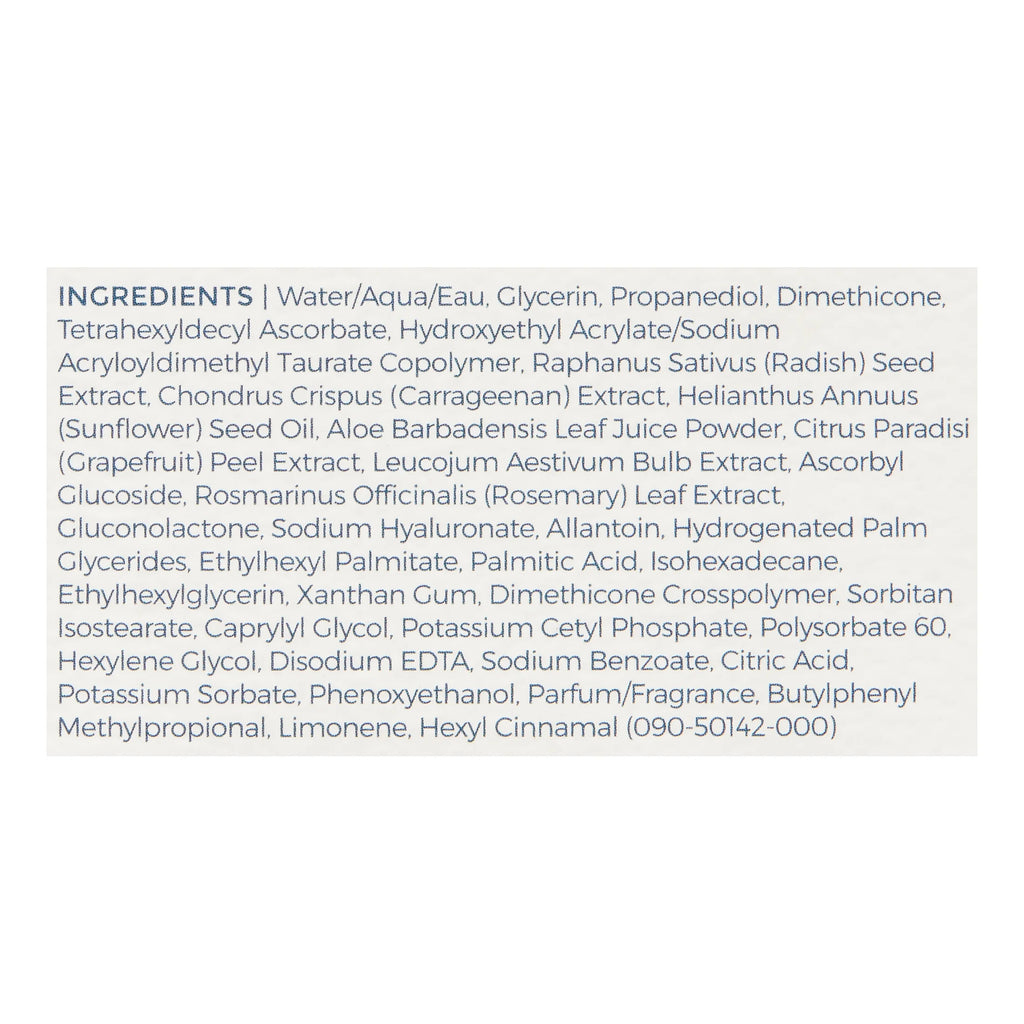 INGREDIENTS | Water/Aqua/Eau, Glycerin, Propanediol, Dimethicone, Tetrahexyldecyl Ascorbate, Hydroxyethyl Acrylate/Sodium Acryloyldimethyl Taurate Copolymer, Raphanus Sativus (Radish) Seed Extract, Chondrus Crispus (Carrageenan) Extract, Helianthus Annuus (Sunflower) Seed Oil, Aloe Barbadensis Leaf Juice Powder, Citrus Paradisi (Grapefruit) Peel Extract, Leucojum Aestivum Bulb Extract, Ascorbyl Glucoside, Rosmarinus Officinalis (Rosemary) Leaf Extract, Gluconolactone, Sodium Hyaluronate, Allantoin, Hydrogenated Palm Glycerides, Ethylhexyl Palmitate, Palmitic Acid, Isohexadecane, Ethylhexylglycerin, Xanthan Gum, Dimethicone Crosspolymer, Sorbitan Isostearate, Caprylyl Glycol, Potassium Cetyl Phosphate, Polysorbate 60, Hexylene Glycol, Disodium EDTA, Sodium Benzoate, Citric Acid, Potassium Sorbate, Phenoxyethanol, Parfum/Fragrance, Butylphenyl Methylpropional, Limonene, Hexyl Cinnamal (090-50142-000)